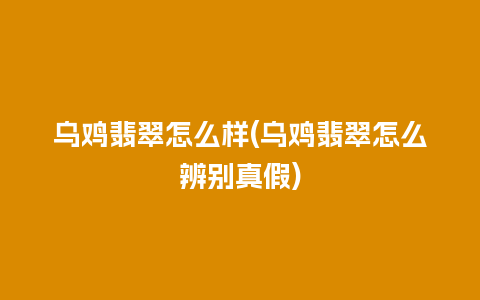 乌鸡翡翠怎么样(乌鸡翡翠怎么辨别真假)